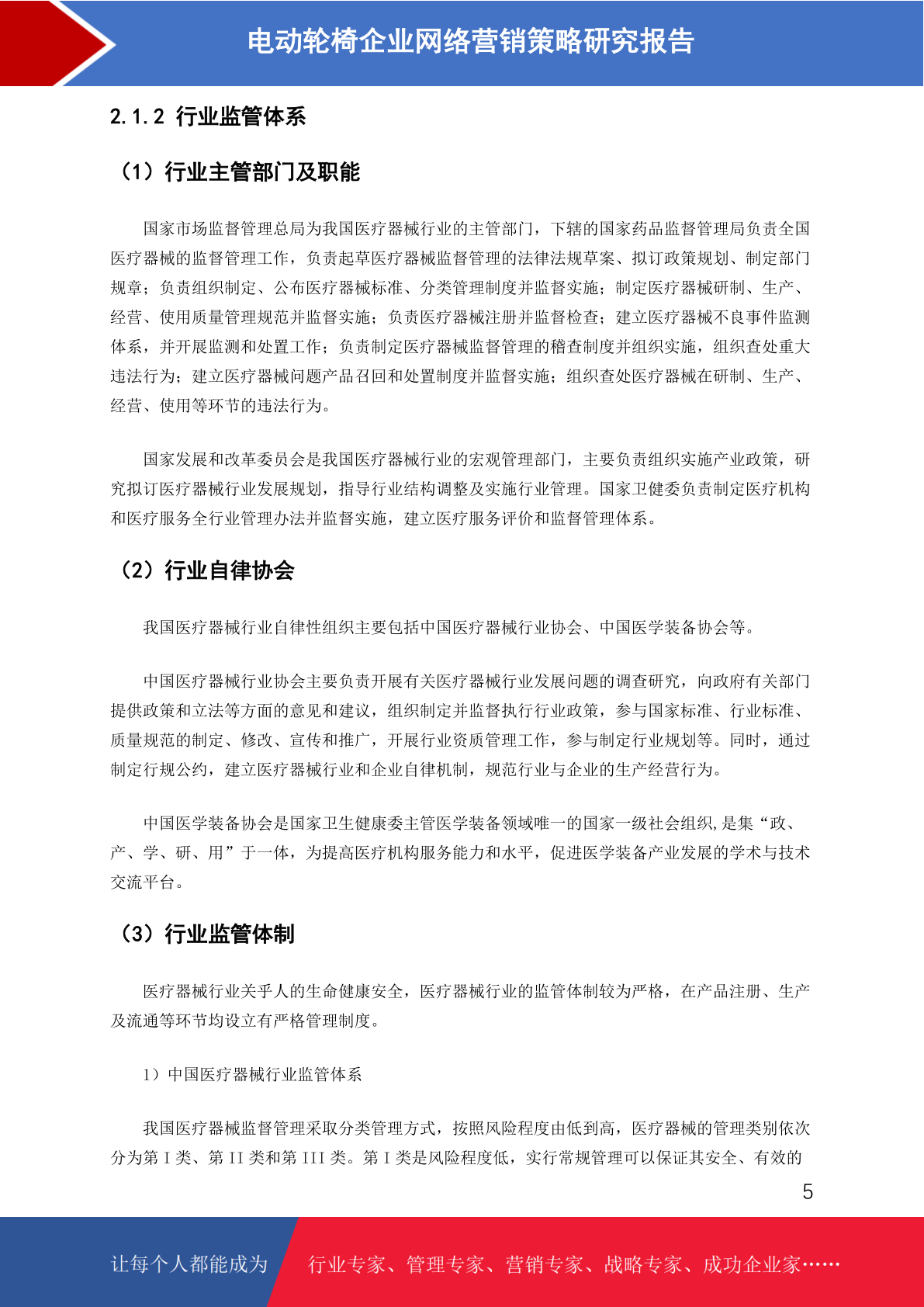 电动轮椅企业网络营销策略研究报告

2.1.2 行业监管体系

（1）行业主管部门及职能

国家市场监督管理总局为我国医疗器械行业的主管部门，下辖的国家药品监督管理局负责全国医疗器械的监督管理工作，负责起草医疗器械监督管理的法律法规草案、拟订政策规划、制定部门规章；负责组织制定、公布医疗器械标准、分类管理制度并监督实施；制定医疗器械研制、生产、经营、使用质量管理规范并监督实施；负责医疗器械注册并监督检查；建立医疗器械不良事件监测体系，并开展监测和处置工作；负责制定医疗器械监督管理的稽查制度并组织实施，组织查处重大违法行为；建立医疗器械问题产品召回和处置制度并监督实施；组织查处医疗器械在研制、生产、经营、使用等环节的违法行为。

国家发展和改革委员会是我国医疗器械行业的宏观管理部门，主要负责组织实施产业政策，研究拟订医疗器械行业发展规划，指导行业结构调整及实施行业管理。国家卫健委负责制定医疗机构和医疗服务全行业管理办法并监督实施，建立医疗服务评价和监督管理体系。

（2）行业自律协会

我国医疗器械行业自律性组织主要包括中国医疗器械行业协会、中国医学装备协会等。

中国医疗器械行业协会主要负责开展有关医疗器械行业发展问题的调查研究，向政府有关部门提供政策和立法等方面的意见和建议，组织制定并监督执行行业政策，参与国家标准、行业标准、质量规范的制定、修改、宣传和推广，开展行业资质管理工作，参与制定行业规划等。同时，通过制定行规公约，建立医疗器械行业和企业自律机制，规范行业与企业的生产经营行为。

中国医学装备协会是国家卫生健康委主管医学装备领域唯一的国家一级社会组织,是集“政、产、学、研、用”于一体，为提高医疗机构服务能力和水平，促进医学装备产业发展的学术与技术交流平台。

（3）行业监管体制

医疗器械行业关乎人的生命健康安全，医疗器械行业的监管体制较为严格，在产品注册、生产及流通等环节均设立有严格管理制度。

1）中国医疗器械行业监管体系

我国医疗器械监督管理采取分类管理方式，按照风险程度由低到高，医疗器械的管理类别依次分为第 I 类、第 II 类和第 III 类。第 I 类是风险程度低，实行常规管理可以保证其安全、有效的

5

让每个人都能成为 行业专家、管理专家、营销专家、战略专家、成功企业家……